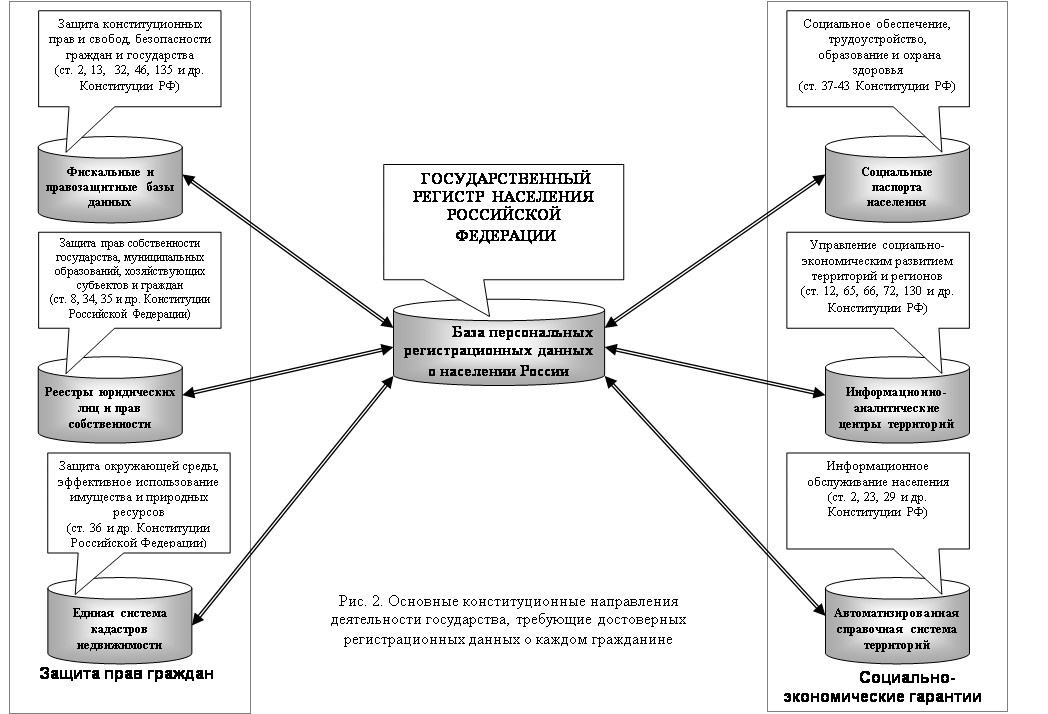 Защита конституционных прав и свобод, безопасности граждан и государства (ст. 2, 13, 32, 46, 135 и др. Конституции РФ)

Фискальные и правозащитные базы данных

Защита прав собственности государства, муниципальных образований, хозяйствующих субъектов и граждан (ст. 8, 34, 35 и др. Конституции Российской Федерации)

Реестры юридических лиц и прав собственности

Защита окружающей среды, эффективное использование имущества и природных ресурсов (ст. 36 и др. Конституции Российской Федерации)

Единая система кадастров недвижимости

Защита прав граждан

ГОСУДАРСТВЕННЫЙ РЕГИСТР НАСЕЛЕНИЯ РОССИЙСКОЙ ФЕДЕРАЦИИ

База персональных регистрационных данных о населении России

Рис. 2. Основные конституционные направления деятельности государства, требующие достоверных регистрационных данных о каждом гражданине

Социальное обеспечение, трудоустройство, образование и охрана здоровья (ст. 37-43 Конституции РФ)

Социальные паспорта населения

Управление социально-экономическим развитием территорий и регионов (ст. 12, 65, 66, 72, 130 и др. Конституции РФ)

Информационно-аналитические центры территорий

Информационное обслуживание населения (ст. 2, 23, 29 и др. Конституции РФ)

Автоматизированная справочная система территорий

Социально-экономические гарантии